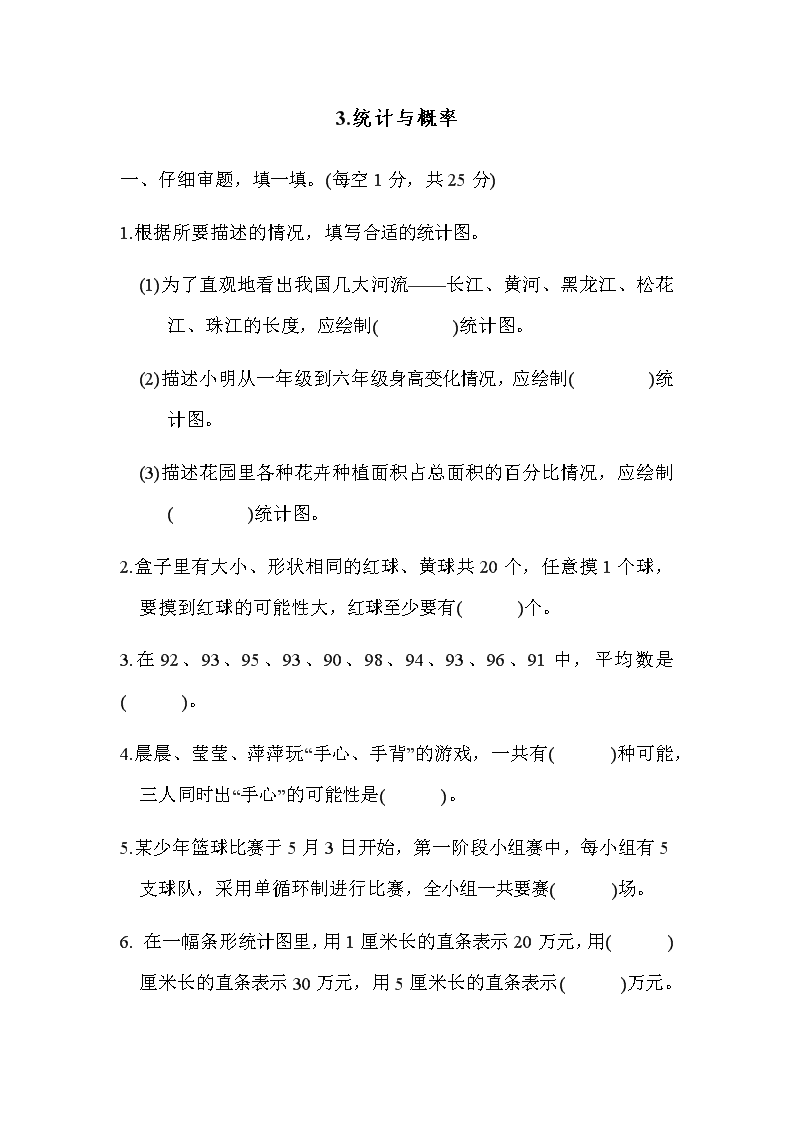 3.统计与概率

一、仔细审题，填一填。(每空 1 分，共 25 分)

1.根据所要描述的情况，填写合适的统计图。

(1)为了直观地看出我国几大河流——长江、黄河、黑龙江、松花江、珠江的长度，应绘制(　　　)统计图。

(2)描述小明从一年级到六年级身高变化情况，应绘制(　　　)统计图。

(3)描述花园里各种花卉种植面积占总面积的百分比情况，应绘制(　　　)统计图。

2.盒子里有大小、形状相同的红球、黄球共 20 个，任意摸 1 个球，要摸到红球的可能性大，红球至少要有(　　)个。

3.在 92、93、95、93、90、98、94、93、96、91 中，平均数是(　　)。

4.晨晨、莹莹、萍萍玩“手心、手背”的游戏，一共有(　　)种可能，三人同时出“手心”的可能性是(　　)。

5.某少年篮球比赛于 5 月 3 日开始，第一阶段小组赛中，每小组有 5 支球队，采用单循环制进行比赛，全小组一共要赛(　　)场。

6. 在一幅条形统计图里，用 1 厘米长的直条表示 20 万元，用(　　)厘米长的直条表示 30 万元，用 5 厘米长的直条表示(　　)万元。